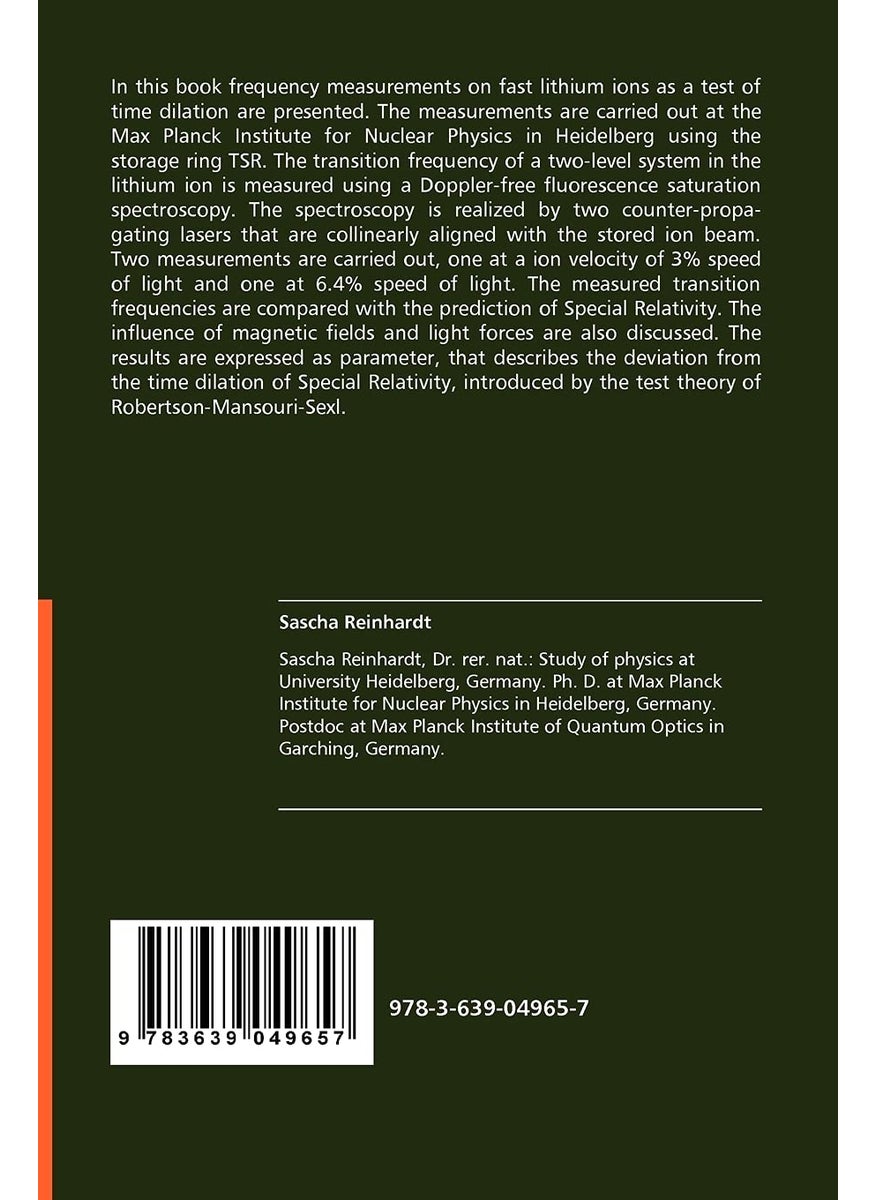 In this book frequency measurements on fast lithium ions as a test of time dilation are presented. The measurements are carried out at the Max Planck Institute for Nuclear Physics in Heidelberg using the storage ring TSR. The transition frequency of a two-level system in the lithium ion is measured using a Doppler-free fluorescence saturation spectroscopy. The spectroscopy is realized by two counter-propagating lasers that are collinearly aligned with the stored ion beam. Two measurements are carried out, one at a ion velocity of 3% speed of light and one at 6.4% speed of light. The measured transition frequencies are compared with the prediction of Special Relativity. The influence of magnetic fields and light forces are also discussed. The results are expressed as parameter, that describes the deviation from the time dilation of Special Relativity, introduced by the test theory of Robertson-Mansouri-Sexl.

Sascha Reinhardt

Sascha Reinhardt, Dr. rer. nat.: Study of physics at University Heidelberg, Germany. Ph. D. at Max Planck Institute for Nuclear Physics in Heidelberg, Germany. Postdoc at Max Planck Institute of Quantum Optics in Garching, Germany.

9 783639 049657

978-3-639-04965-7